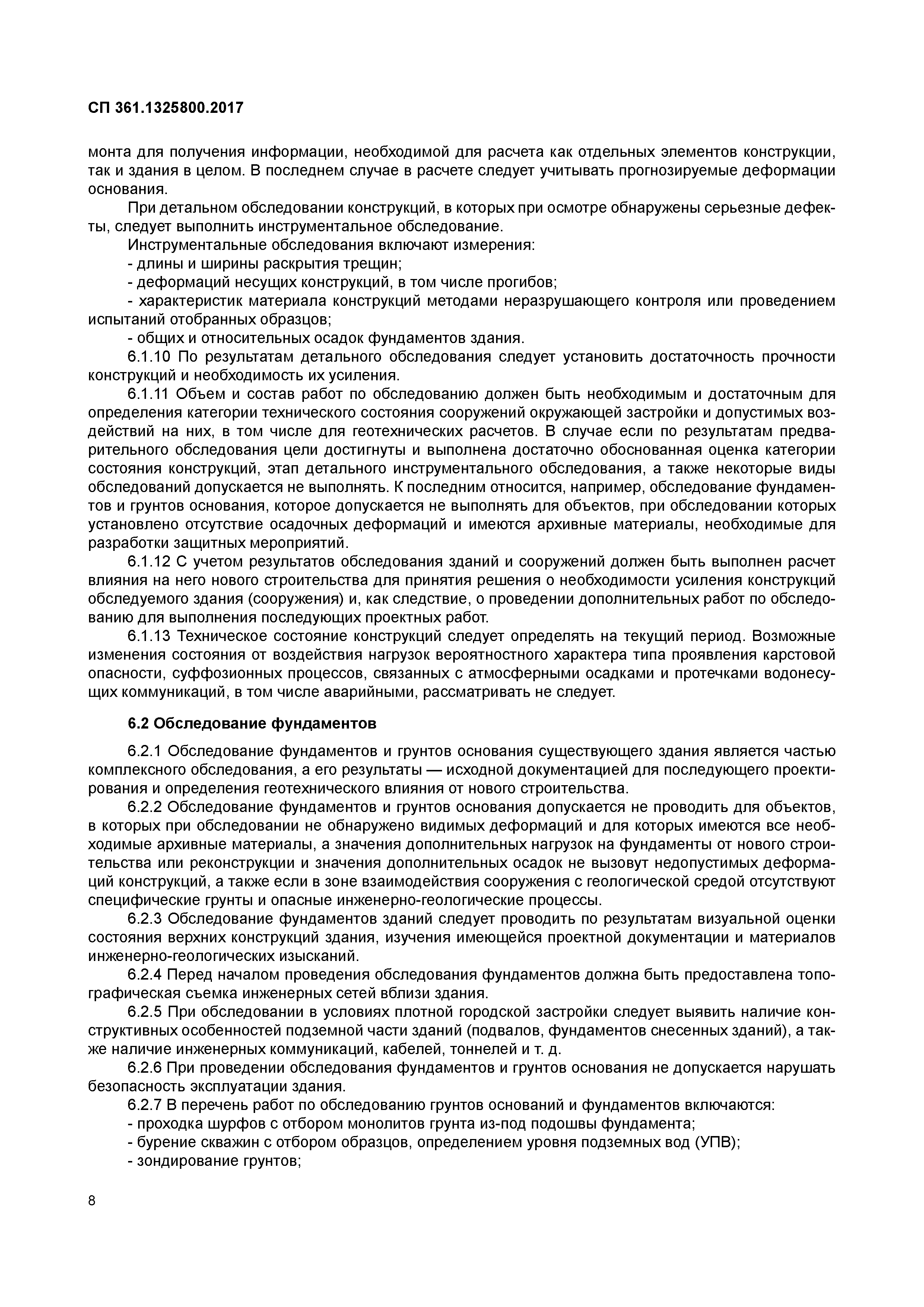 СП 361.1325800.2017

монта для получения информации, необходимой для расчета как отдельных элементов конструкции, так и здания в целом. В последнем случае в расчете следует учитывать прогнозируемые деформации основания.

При детальном обследовании конструкций, в которых при осмотре обнаружены серьезные дефекты, следует выполнить инструментальное обследование.

Инструментальные обследования включают измерения:

- длины и ширины раскрытия трещин;

- деформаций несущих конструкций, в том числе прогибов;

- характеристик материала конструкций методами неразрушающего контроля или проведением испытаний отобранных образцов;

- общих и относительных осадок фундаментов здания.

6.1.10 По результатам детального обследования следует установить достаточность прочности конструкций и необходимость их усиления.

6.1.11 Объем и состав работ по обследованию должен быть необходимым и достаточным для определения категории технического состояния сооружений окружающей застройки и допустимых воздействий на них, в том числе для геотехнических расчетов. В случае если по результатам предварительного обследования цели достигнуты и выполнена достаточно обоснованная оценка категории состояния конструкций, этап детального инструментального обследования, а также некоторые виды обследований допускается не выполнять. К последним относится, например, обследование фундаментов и грунтов основания, которое допускается не выполнять для объектов, при обследовании которых установлено отсутствие осадочных деформаций и имеются архивные материалы, необходимые для разработки защитных мероприятий.

6.1.12 С учетом результатов обследования зданий и сооружений должен быть выполнен расчет влияния на него нового строительства для принятия решения о необходимости усиления конструкций обследуемого здания (сооружения) и, как следствие, о проведении дополнительных работ по обследованию для выполнения последующих проектных работ.

6.1.13 Техническое состояние конструкций следует определять на текущий период. Возможные изменения состояния от воздействия нагрузок вероятностного характера типа проявления карстовой опасности, суффозионных процессов, связанных с атмосферными осадками и протечками водонесущих коммуникаций, в том числе аварийными, рассматривать не следует.

6.2 Обследование фундаментов

6.2.1 Обследование фундаментов и грунтов основания существующего здания является частью комплексного обследования, а его результаты — исходной документацией для последующего проектирования и определения геотехнического влияния от нового строительства.

6.2.2 Обследование фундаментов и грунтов основания допускается не проводить для объектов, в которых при обследовании не обнаружено видимых деформаций и для которых имеются все необходимые архивные материалы, а значения дополнительных нагрузок на фундаменты от нового строительства или реконструкции и значения дополнительных осадок не вызовут недопустимых деформаций конструкций, а также если в зоне взаимодействия сооружения с геологической средой отсутствуют специфические грунты и опасные инженерно-геологические процессы.

6.2.3 Обследование фундаментов зданий следует проводить по результатам визуальной оценки состояния верхних конструкций здания, изучения имеющейся проектной документации и материалов инженерно-геологических изысканий.

6.2.4 Перед началом проведения обследования фундаментов должна быть предоставлена топографическая съемка инженерных сетей вблизи здания.

6.2.5 При обследовании в условиях плотной городской застройки следует выявить наличие конструктивных особенностей подземной части зданий (подвалов, фундаментов снесенных зданий), а также наличие инженерных коммуникаций, кабелей, тоннелей и т. д.

6.2.6 При проведении обследования фундаментов и грунтов основания не допускается нарушать безопасность эксплуатации здания.

6.2.7 В перечень работ по обследованию грунтов оснований и фундаментов включаются:

- проходка шурфов с отбором монолитов грунта из-под подошвы фундамента;

- бурение скважин с отбором образцов, определением уровня подземных вод (УПВ);

- зондирование грунтов;

8